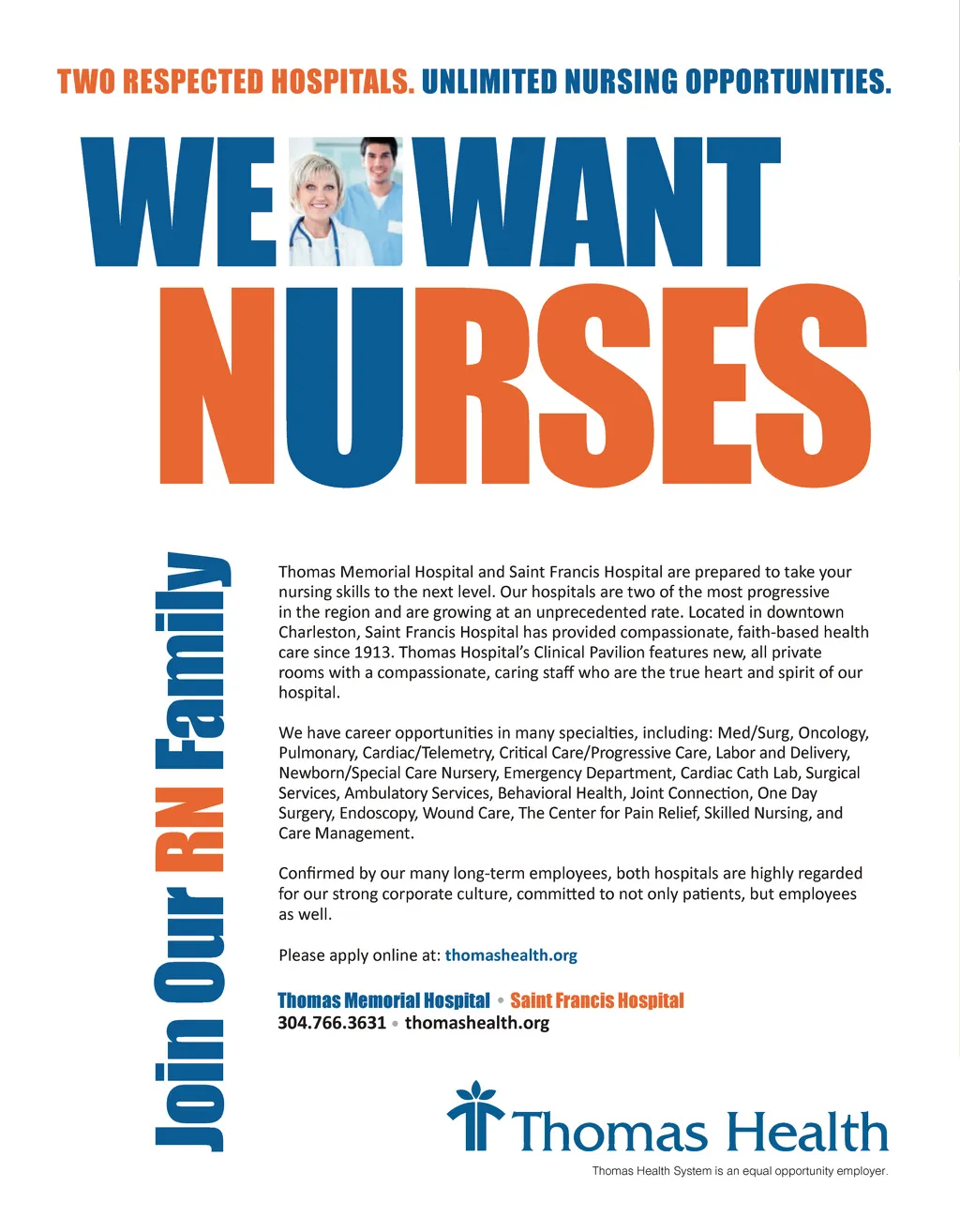 TWO RESPECTED HOSPITALS. UNLIMITED NURSING OPPORTUNITIES.

WE WANT NURSES

Join Our RN Family

Thomas Memorial Hospital and Saint Francis Hospital are prepared to take your nursing skills to the next level. Our hospitals are two of the most progressive in the region and are growing at an unprecedented rate. Located in downtown Charleston, Saint Francis Hospital has provided compassionate, faith-based health care since 1913. Thomas Hospital's Clinical Pavilion features new, all private rooms with a compassionate, caring staff who are the true heart and spirit of our hospital.

We have career opportunities in many specialties, including: Med/Surg, Oncology, Pulmonary, Cardiac/Telemetry, Critical Care/Progressive Care, Labor and Delivery, Newborn/Special Care Nursery, Emergency Department, Cardiac Cath Lab, Surgical Services, Ambulatory Services, Behavioral Health, Joint Connection, One Day Surgery, Endoscopy, Wound Care, The Center for Pain Relief, Skilled Nursing, and Care Management.

Confirmed by our many long-term employees, both hospitals are highly regarded for our strong corporate culture, committed to not only patients, but employees as well.

Please apply online at: thomashealth.org

Thomas Memorial Hospital • Saint Francis Hospital
304.766.3631 • thomashealth.org

Thomas Health

Thomas Health System is an equal opportunity employer.